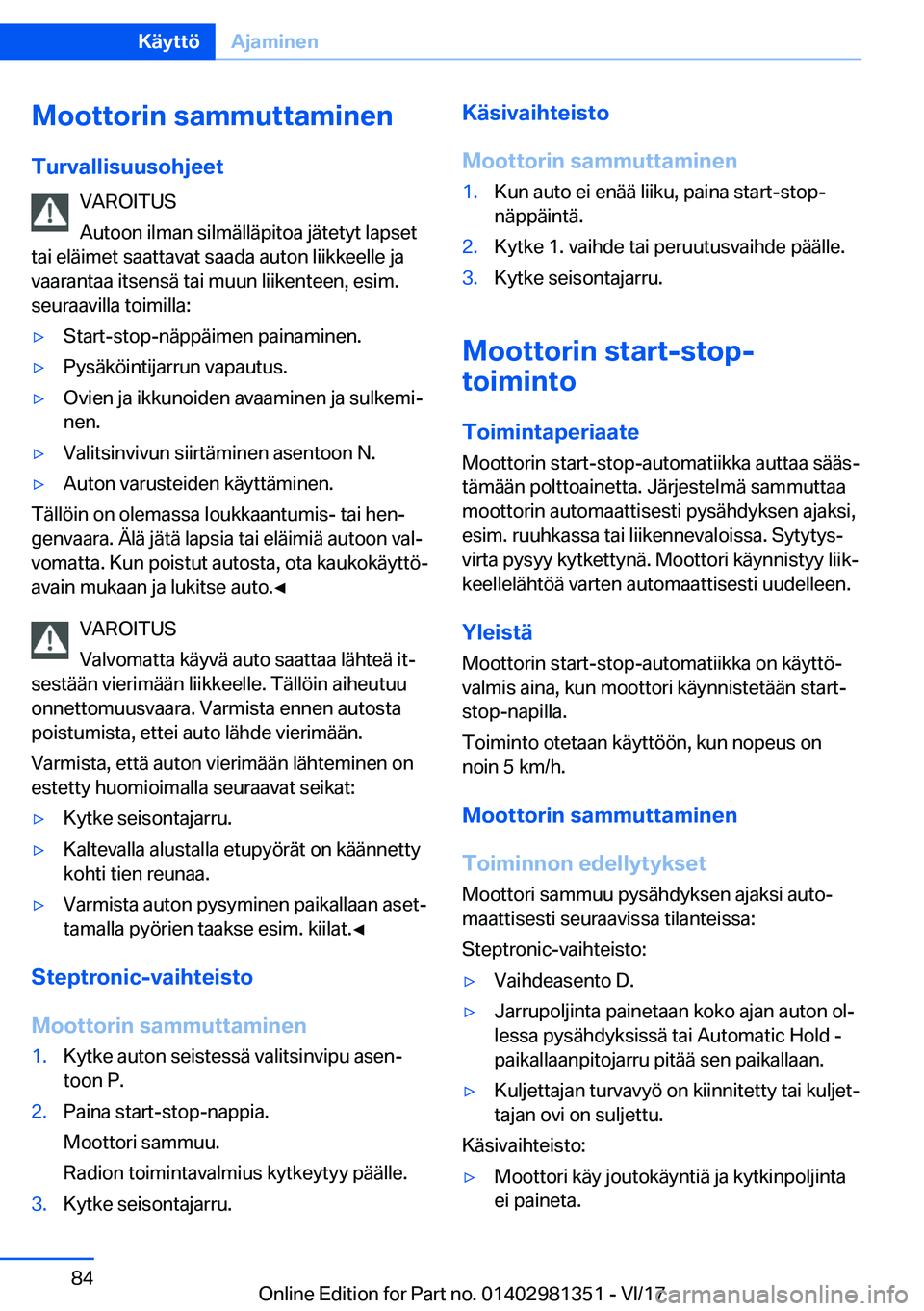 Käyttö Ajaminen

Moottorin sammuttaminen

Turvallisuusohjeet

VAROITUS
Autoon ilman silmälläpitoa jätetyt lapset tai eläimet saattavat saada auton liikkeelle ja vaarantaa itsensä tai muun liikenteen, esim. seuraavilla toimilla:

▷ Start-stop-näppäimen painaminen.
▷ Pysäköintijarrun vapautus.
▷ Ovien ja ikkunoiden avaaminen ja sulkeminen.
▷ Valitsinvivun siirtäminen asentoon N.
▷ Auton varusteiden käyttäminen.

Tällöin on olemassa loukkaantumis- tai hengenvaara. Älä jätä lapsia tai eläimiä autoon valvomatta. Kun poistut autosta, ota kaukokäyttöavain mukaan ja lukitse auto.◄

VAROITUS
Valvomatta käyvä auto saattaa lähteä itsestään vierimään liikkeelle. Tällöin aiheutuu onnettomuusvaara. Varmista ennen autosta poistumista, ettei auto lähde vierimään.

Varmista, että auton vierimään lähteminen on estetty huomioimalla seuraavat seikat:

▷ Kytke seisontajarru.
▷ Kaltevalla alustalla etupyörät on käännetty kohti tien reunaa.
▷ Varmista auton pysyminen paikallaan asettamalla pyörien taakse esim. kiilat.◄

Steptronic-vaihteisto

Moottorin sammuttaminen

1. Kytke auton seistessä valitsinvipu asentoon P.
2. Paina start-stop-nappia.
Moottori sammuu.
Radion toimintavalmius kytkeytyy päälle.
3. Kytke seisontajarru.

Käsivaihteisto

Moottorin sammuttaminen

1. Kun auto ei enää liiku, paina start-stop-näppäintä.
2. Kytke 1. vaihde tai peruutusvaihde päälle.
3. Kytke seisontajarru.

Moottorin start-stop-toiminto

Toimintaperiaate

Moottorin start-stop-automatiikka auttaa säästämään polttoainetta. Järjestelmä sammuttaa moottorin automaattisesti pysähdyksen ajaksi, esim. ruuhkassa tai liikennevaloissa. Sytytysvirta pysyy kytkettynä. Moottori käynnistyy liikkeellelähtöä varten automaattisesti uudelleen.

Yleistä

Moottorin start-stop-automatiikka on käyttövalmis aina, kun moottori käynnistetään start-stop-napilla.

Toiminto otetaan käyttöön, kun nopeus on noin 5 km/h.

Moottorin sammuttaminen

Toiminnon edellytykset

Moottori sammuu pysähdyksen ajaksi automaattisesti seuraavissa tilanteissa:

Steptronic-vaihteisto:

▷ Vaihdeasento D.
▷ Jarrupoljinta painetaan koko ajan auton ollessa pysähdyksissä tai Automatic Hold -paikallaanpitojarru pitää sen paikallaan.
▷ Kuljettajan turvavyö on kiinnitetty tai kuljettajan ovi on suljettu.

Käsivaihteisto:

▷ Moottori käy joutokäyntiä ja kytkinpoljinta ei paineta.

84

Online Edition for Part no. 01402981351 - VI/17 carmanualsonline.info